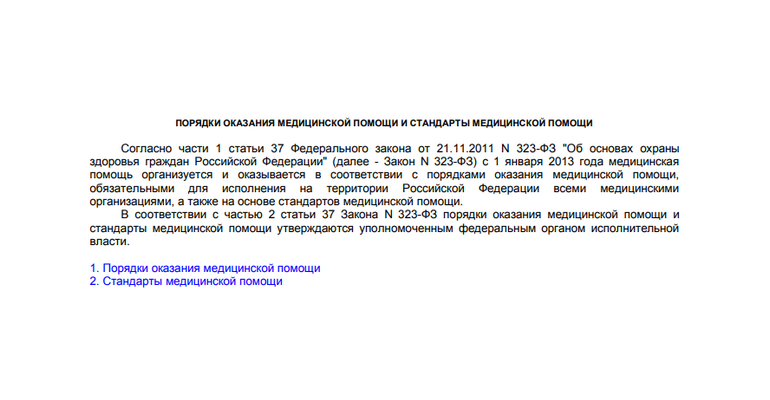 ПОРЯДКИ ОКАЗАНИЯ МЕДИЦИНСКОЙ ПОМОЩИ И СТАНДАРТЫ МЕДИЦИНСКОЙ ПОМОЩИ

Согласно части 1 статьи 37 Федерального закона от 21.11.2011 N 323-ФЗ "Об основах охраны здоровья граждан Российской Федерации" (далее - Закон N 323-ФЗ) с 1 января 2013 года медицинская помощь организуется и оказывается в соответствии с порядками оказания медицинской помощи, обязательными для исполнения на территории Российской Федерации всеми медицинскими организациями, а также на основе стандартов медицинской помощи.

В соответствии с частью 2 статьи 37 Закона N 323-ФЗ порядки оказания медицинской помощи и стандарты медицинской помощи утверждаются уполномоченным федеральным органом исполнительной власти.

1. Порядки оказания медицинской помощи
2. Стандарты медицинской помощи